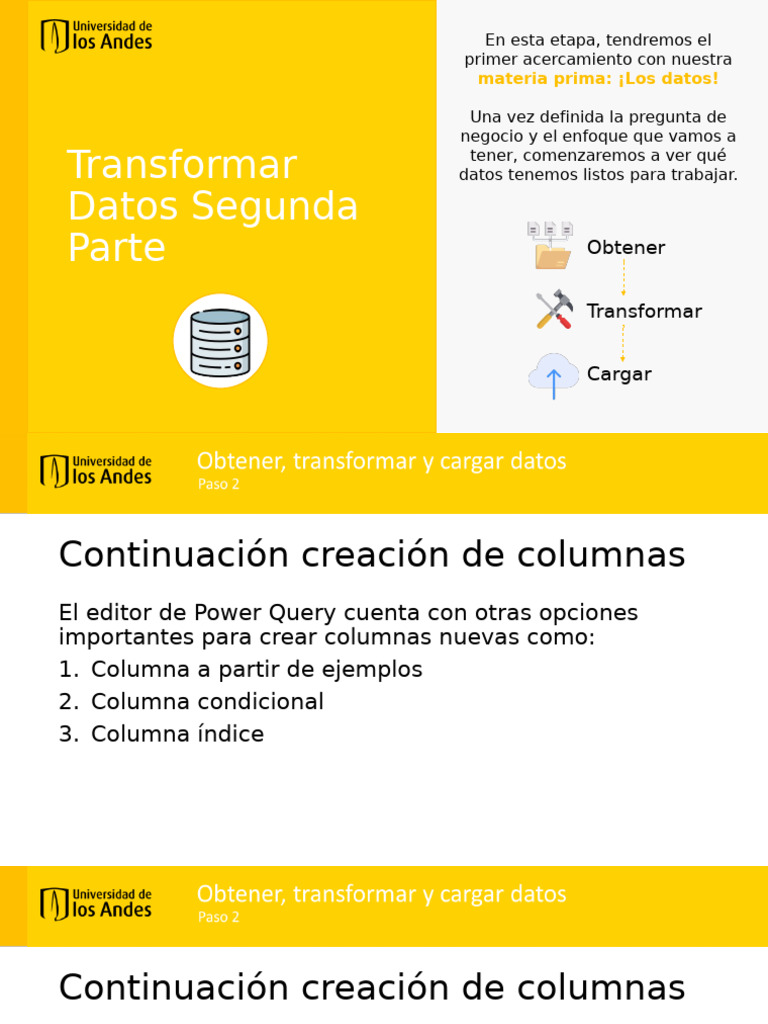 Universidad de
los Andes

Transformar Datos Segunda Parte

En esta etapa, tendremos el primer acercamiento con nuestra materia prima: ¡Los datos!

Una vez definida la pregunta de negocio y el enfoque que vamos a tener, comenzaremos a ver qué datos tenemos listos para trabajar.

Obtener

Transformar

Cargar

Universidad de
los Andes

Obtener, transformar y cargar datos
Paso 2

Continuación creación de columnas

El editor de Power Query cuenta con otras opciones importantes para crear columnas nuevas como:

1. Columna a partir de ejemplos
2. Columna condicional
3. Columna índice

Universidad de
los Andes

Obtener, transformar y cargar datos
Paso 2

Continuación creación de columnas